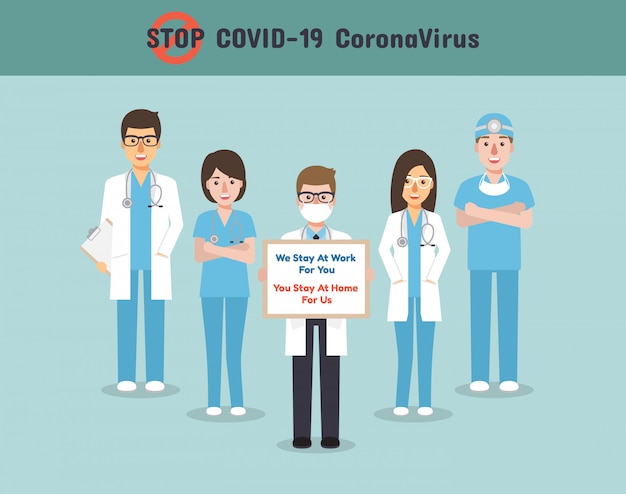 STOP COVID-19 CoronaVirus

We Stay At Work For You

You Stay At Home For Us